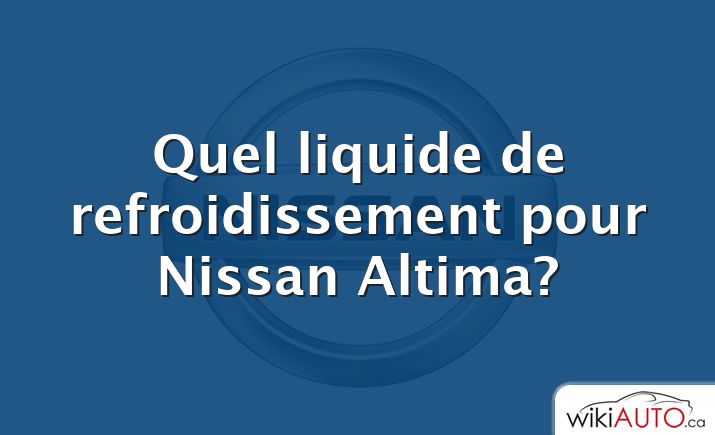 Quel liquide de refroidissement pour Nissan Altima?

NISSAN

wikiAUTO.ca